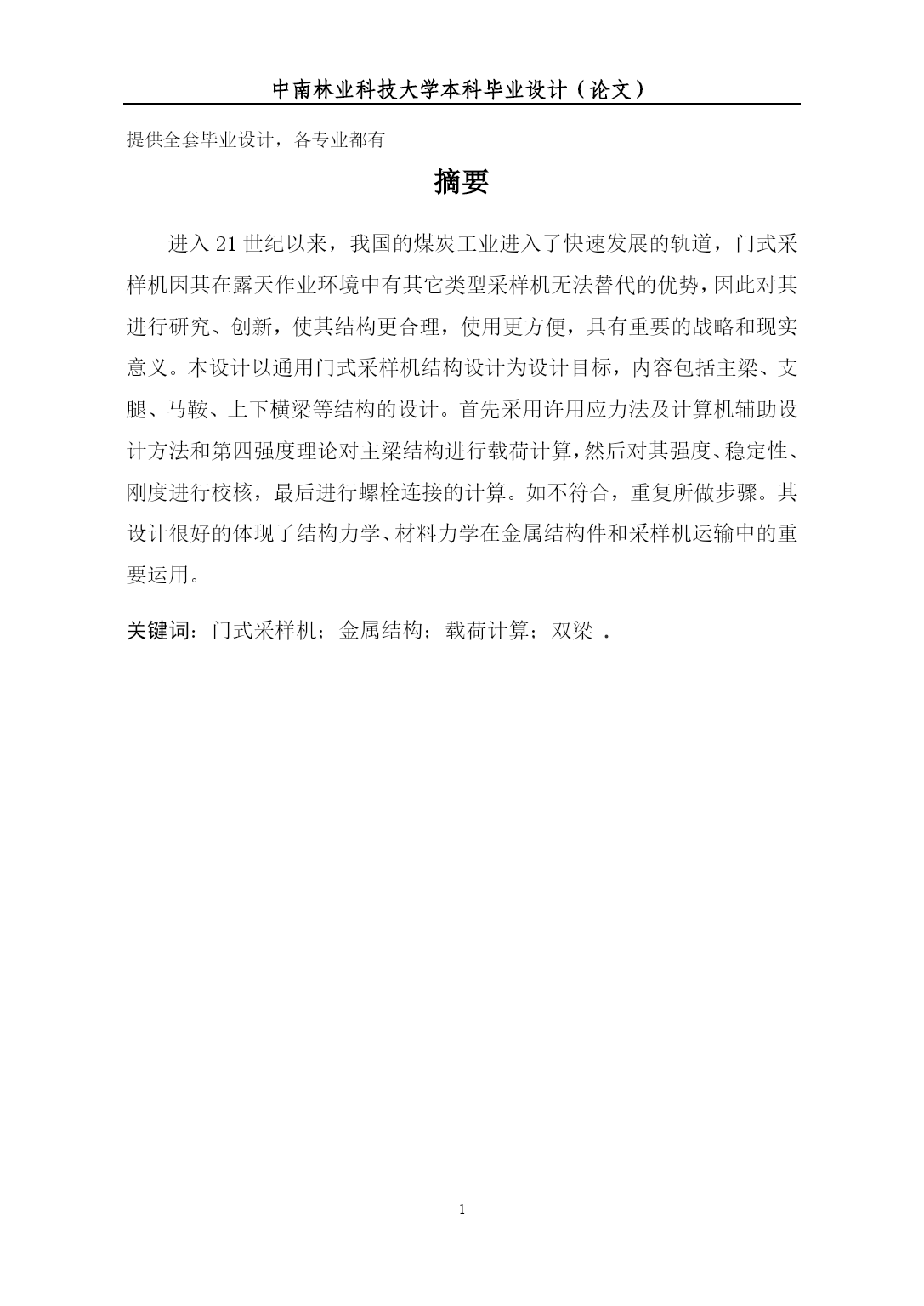 中南林业科技大学本科毕业设计（论文）

提供全套毕业设计，各专业都有

摘要

进入 21 世纪以来，我国的煤炭工业进入了快速发展的轨道，门式采样机因其在露天作业环境中有其它类型采样机无法替代的优势，因此对其进行研究、创新，使其结构更合理，使用更方便，具有重要的战略和现实意义。本设计以通用门式采样机结构设计为设计目标，内容包括主梁、支腿、马鞍、上下横梁等结构的设计。首先采用许用应力法及计算机辅助设计方法和第四强度理论对主梁结构进行载荷计算，然后对其强度、稳定性、刚度进行校核，最后进行螺栓连接的计算。如不符合，重复所做步骤。其设计很好的体现了结构力学、材料力学在金属结构件和采样机运输中的重要运用。

关键词：门式采样机；金属结构；载荷计算；双梁 .

1